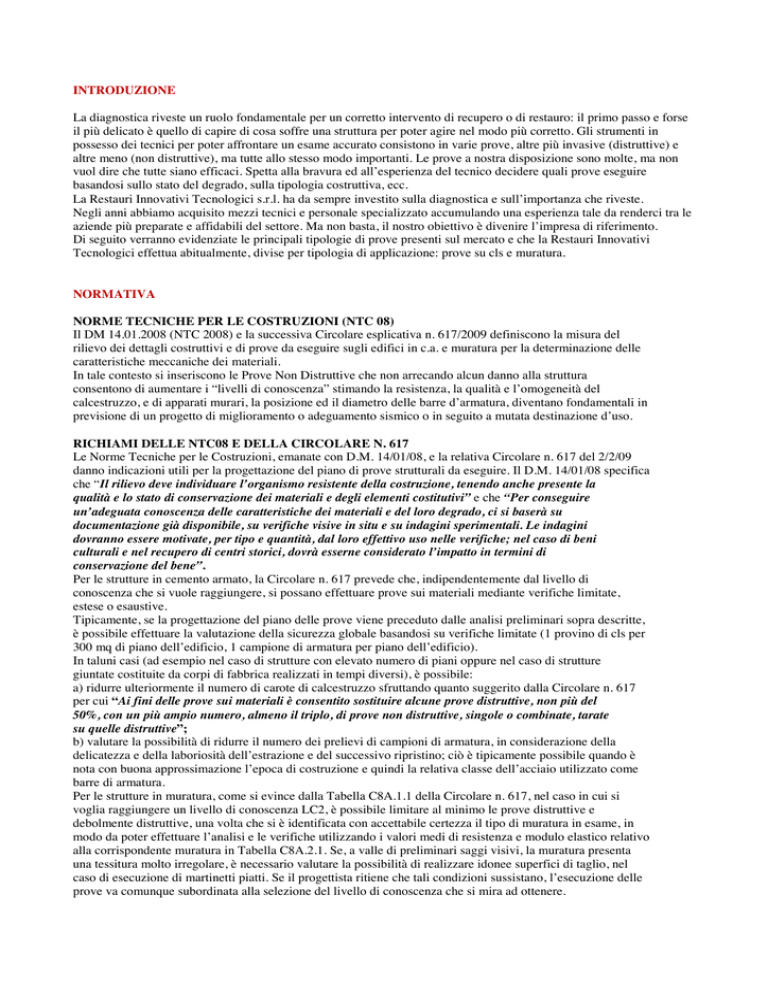 INTRODUZIONE

La diagnostica riveste un ruolo fondamentale per un corretto intervento di recupero o di restauro: il primo passo e forse il più delicato è quello di capire di cosa soffre una struttura per poter agire nel modo più corretto. Gli strumenti in possesso dei tecnici per poter affrontare un esame accurato consistono in varie prove, altre più invasive (distruttive) e altre meno (non distruttive), ma tutte allo stesso modo importanti. Le prove a nostra disposizione sono molte, ma non vuol dire che tutte siano efficaci. Spetta alla bravura ed all'esperienza del tecnico decidere quali prove eseguire basandosi sullo stato del degrado, sulla tipologia costruttiva, ecc.
La Restauri Innovativi Tecnologici s.r.l. ha da sempre investito sulla diagnostica e sull'importanza che riveste.
Negli anni abbiamo acquisito mezzi tecnici e personale specializzato accumulando una esperienza tale da renderci tra le aziende più preparate e affidabili del settore. Ma non basta, il nostro obiettivo è divenire l'impresa di riferimento.
Di seguito verranno evidenziate le principali tipologie di prove presenti sul mercato e che la Restauri Innovativi Tecnologici effettua abitualmente, divise per tipologia di applicazione: prove su cls e muratura.

NORMATIVA

NORME TECNICHE PER LE COSTRUZIONI (NTC 08)
Il DM 14.01.2008 (NTC 2008) e la successiva Circolare esplicativa n. 617/2009 definiscono la misura del rilievo dei dettagli costruttivi e di prove da eseguire sugli edifici in c.a. e muratura per la determinazione delle caratteristiche meccaniche dei materiali.
In tale contesto si inseriscono le Prove Non Distruttive che non arrecando alcun danno alla struttura consentono di aumentare i "livelli di conoscenza" stimando la resistenza, la qualità e l'omogeneità del calcestruzzo, e di apparati murari, la posizione ed il diametro delle barre d'armatura, diventano fondamentali in previsione di un progetto di miglioramento o adeguamento sismico o in seguito a mutata destinazione d'uso.

RICHIAMI DELLE NTC08 E DELLA CIRCOLARE N. 617
Le Norme Tecniche per le Costruzioni, emanate con D.M. 14/01/08, e la relativa Circolare n. 617 del 2/2/09 danno indicazioni utili per la progettazione del piano di prove strutturali da eseguire. Il D.M. 14/01/08 specifica che "Il rilievo deve individuare l'organismo resistente della costruzione, tenendo anche presente la qualità e lo stato di conservazione dei materiali e degli elementi costitutivi" e che "Per conseguire un'adeguata conoscenza delle caratteristiche dei materiali e del loro degrado, ci si baserà su documentazione già disponibile, su verifiche visive in situ e su indagini sperimentali. Le indagini dovranno essere motivate, per tipo e quantità, dal loro effettivo uso nelle verifiche; nel caso di beni culturali e nel recupero di centri storici, dovrà esserne considerato l'impatto in termini di conservazione del bene".
Per le strutture in cemento armato, la Circolare n. 617 prevede che, indipendentemente dal livello di conoscenza che si vuole raggiungere, si possano effettuare prove sui materiali mediante verifiche limitate, estese o esaustive.
Tipicamente, se la progettazione del piano delle prove viene preceduto dalle analisi preliminari sopra descritte, è possibile effettuare la valutazione della sicurezza globale basandosi su verifiche limitate (1 provino di cls per 300 mq di piano dell'edificio, 1 campione di armatura per piano dell'edificio).
In taluni casi (ad esempio nel caso di strutture con elevato numero di piani oppure nel caso di strutture giuntate costituite da corpi di fabbrica realizzati in tempi diversi), è possibile:
a) ridurre ulteriormente il numero di carote di calcestruzzo sfruttando quanto suggerito dalla Circolare n. 617 per cui "Ai fini delle prove sui materiali è consentito sostituire alcune prove distruttive, non più del 50%, con un più ampio numero, almeno il triplo, di prove non distruttive, singole o combinate, tarate su quelle distruttive";
b) valutare la possibilità di ridurre il numero dei prelievi di campioni di armatura, in considerazione della delicatezza e della laboriosità dell'estrazione e del successivo ripristino; ciò è tipicamente possibile quando è nota con buona approssimazione l'epoca di costruzione e quindi la relativa classe dell'acciaio utilizzato come barre di armatura.
Per le strutture in muratura, come si evince dalla Tabella C8A.1.1 della Circolare n. 617, nel caso in cui si voglia raggiungere un livello di conoscenza LC2, è possibile limitare al minimo le prove distruttive e debolmente distruttive, una volta che si è identificata con accettabile certezza il tipo di muratura in esame, in modo da poter effettuare l'analisi e le verifiche utilizzando i valori medi di resistenza e modulo elastico relativo alla corrispondente muratura in Tabella C8A.2.1. Se, a valle di preliminari saggi visivi, la muratura presenta una tessitura molto irregolare, è necessario valutare la possibilità di realizzare idonee superfici di taglio, nel caso di esecuzione di martinetti piatti. Se il progettista ritiene che tali condizioni sussistano, l'esecuzione delle prove va comunque subordinata alla selezione del livello di conoscenza che si mira ad ottenere.